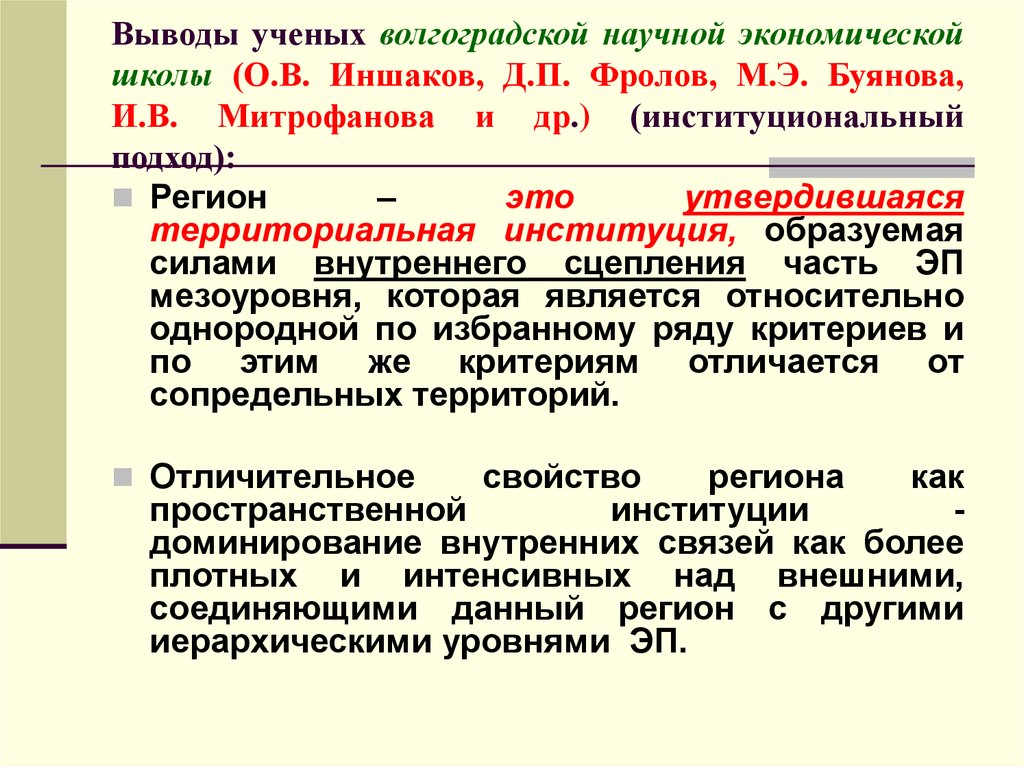 Выводы ученых волгоградской научной экономической школы (О.В. Иншаков, Д.П. Фролов, М.Э. Буянова, И.В. Митрофанова и др.) (институциональный подход):

Регион – это утвердившаяся территориальная институция, образуемая силами внутреннего сцепления часть ЭП мезоуровня, которая является относительно однородной по избранному ряду критериев и по этим же критериям отличается от сопредельных территорий.

Отличительное свойство региона как пространственной институции - доминирование внутренних связей как более плотных и интенсивных над внешними, соединяющими данный регион с другими иерархическими уровнями ЭП.